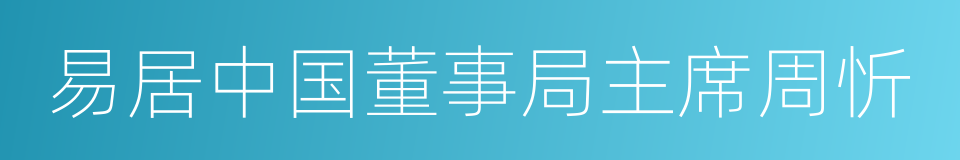 易居中国董事局主席周忻